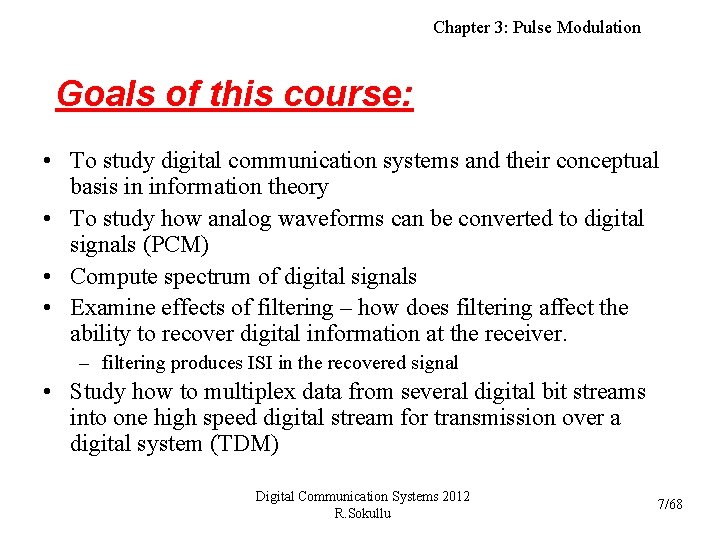 Chapter 3: Pulse Modulation

Goals of this course:

• To study digital communication systems and their conceptual basis in information theory
• To study how analog waveforms can be converted to digital signals (PCM)
• Compute spectrum of digital signals
• Examine effects of filtering – how does filtering affect the ability to recover digital information at the receiver.
  – filtering produces ISI in the recovered signal
• Study how to multiplex data from several digital bit streams into one high speed digital stream for transmission over a digital system (TDM)

Digital Communication Systems 2012
R.Sokullu

7/68